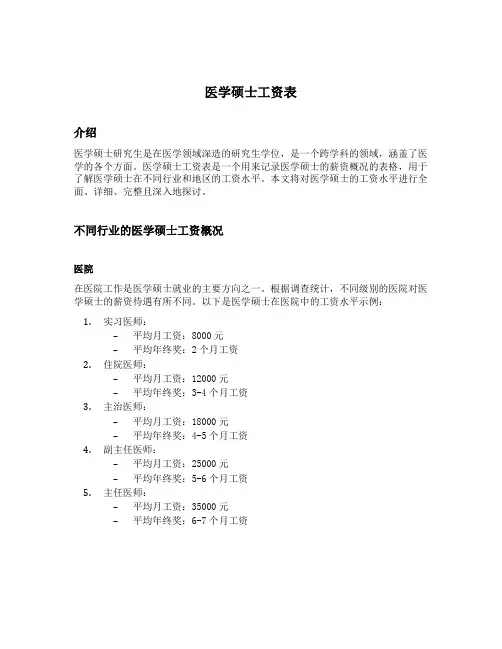 医学硕士工资表

介绍

医学硕士研究生是在医学领域深造的研究生学位，是一个跨学科的领域，涵盖了医学的各个方面。医学硕士工资表是一个用来记录医学硕士的薪资概况的表格，用于了解医学硕士在不同行业和地区的工资水平。本文将对医学硕士的工资水平进行全面、详细、完整且深入地探讨。

不同行业的医学硕士工资概况

医院

在医院工作是医学硕士就业的主要方向之一。根据调查统计，不同级别的医院对医学硕士的薪资待遇有所不同。以下是医学硕士在医院中的工资水平示例：

1. 实习医师：
 – 平均月工资：8000 元
 – 平均年终奖：2 个月工资
2. 住院医师：
 – 平均月工资：12000 元
 – 平均年终奖：3-4 个月工资
3. 主治医师：
 – 平均月工资：18000 元
 – 平均年终奖：4-5 个月工资
4. 副主任医师：
 – 平均月工资：25000 元
 – 平均年终奖：5-6 个月工资
5. 主任医师：
 – 平均月工资：35000 元
 – 平均年终奖：6-7 个月工资